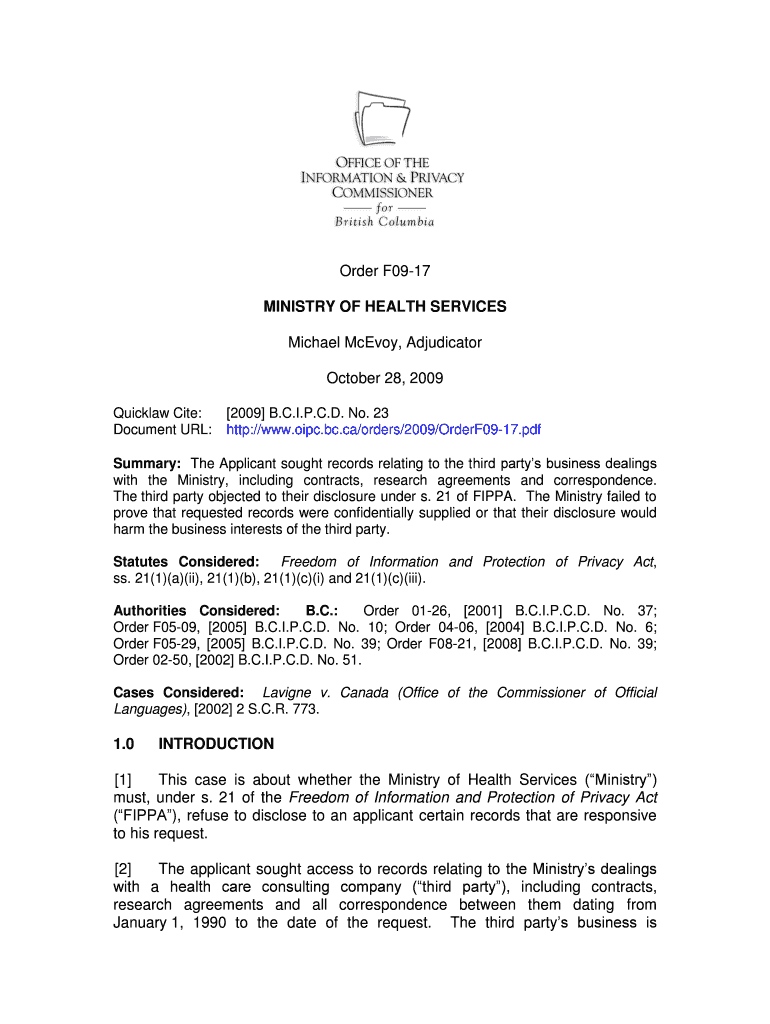 OFFICE OF THE
INFORMATION & PRIVACY
COMMISSIONER
for
British Columbia

Order F09-17

MINISTRY OF HEALTH SERVICES

Michael McEvoy, Adjudicator

October 28, 2009

Quicklaw Cite: [2009] B.C.I.P.C.D. No. 23
Document URL: http://www.oipc.bc.ca/orders/2009/OrderF09-17.pdf

Summary: The Applicant sought records relating to the third party's business dealings with the Ministry, including contracts, research agreements and correspondence. The third party objected to their disclosure under s. 21 of FIPPA. The Ministry failed to prove that requested records were confidentially supplied or that their disclosure would harm the business interests of the third party.

Statutes Considered: Freedom of Information and Protection of Privacy Act, ss. 21(1)(a)(ii), 21(1)(b), 21(1)(c)(i) and 21(1)(c)(iii).

Authorities Considered: B.C.: Order 01-26, [2001] B.C.I.P.C.D. No. 37; Order F05-09, [2005] B.C.I.P.C.D. No. 10; Order 04-06, [2004] B.C.I.P.C.D. No. 6; Order F05-29, [2005] B.C.I.P.C.D. No. 39; Order F08-21, [2008] B.C.I.P.C.D. No. 39; Order 02-50, [2002] B.C.I.P.C.D. No. 51.

Cases Considered: Lavigne v. Canada (Office of the Commissioner of Official Languages), [2002] 2 S.C.R. 773.

1.0 INTRODUCTION

[1] This case is about whether the Ministry of Health Services ("Ministry") must, under s. 21 of the Freedom of Information and Protection of Privacy Act ("FIPPA"), refuse to disclose to an applicant certain records that are responsive to his request.

[2] The applicant sought access to records relating to the Ministry's dealings with a health care consulting company ("third party"), including contracts, research agreements and all correspondence between them dating from January 1, 1990 to the date of the request. The third party's business is